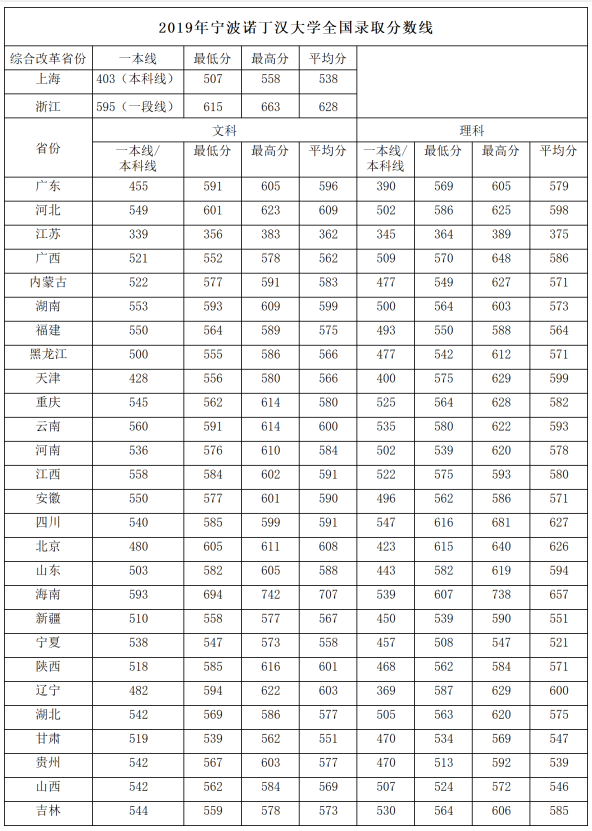 2019年宁波诺丁汉大学全国录取分数线

| 综合改革省份 | 一本线 | 最低分 | 最高分 | 平均分 |
|---|---|---|---|---|
| 上海 | 403（本科线） | 507 | 558 | 538 |
| 浙江 | 595（一段线） | 615 | 663 | 628 |

| 省份 | 文科 一本线/本科线 | 文科 最低分 | 文科 最高分 | 文科 平均分 | 理科 一本线/本科线 | 理科 最低分 | 理科 最高分 | 理科 平均分 |
|---|---|---|---|---|---|---|---|---|
| 广东 | 455 | 591 | 605 | 596 | 390 | 569 | 605 | 579 |
| 河北 | 549 | 601 | 623 | 609 | 502 | 586 | 625 | 598 |
| 江苏 | 339 | 356 | 383 | 362 | 345 | 364 | 389 | 375 |
| 广西 | 521 | 552 | 578 | 562 | 509 | 570 | 648 | 586 |
| 内蒙古 | 522 | 577 | 591 | 583 | 477 | 549 | 627 | 571 |
| 湖南 | 553 | 593 | 609 | 599 | 500 | 564 | 603 | 573 |
| 福建 | 550 | 564 | 589 | 575 | 493 | 550 | 588 | 564 |
| 黑龙江 | 500 | 555 | 586 | 566 | 477 | 542 | 612 | 571 |
| 天津 | 428 | 556 | 580 | 566 | 400 | 575 | 629 | 599 |
| 重庆 | 545 | 562 | 614 | 580 | 525 | 564 | 628 | 582 |
| 云南 | 560 | 591 | 614 | 600 | 535 | 580 | 622 | 593 |
| 河南 | 536 | 576 | 610 | 584 | 502 | 539 | 620 | 578 |
| 江西 | 558 | 584 | 602 | 591 | 522 | 575 | 593 | 580 |
| 安徽 | 550 | 577 | 601 | 590 | 496 | 562 | 586 | 571 |
| 四川 | 540 | 585 | 599 | 591 | 547 | 616 | 681 | 627 |
| 北京 | 480 | 605 | 611 | 608 | 423 | 615 | 640 | 626 |
| 山东 | 503 | 582 | 605 | 588 | 443 | 582 | 619 | 594 |
| 海南 | 593 | 694 | 742 | 707 | 539 | 607 | 738 | 657 |
| 新疆 | 510 | 558 | 577 | 567 | 450 | 539 | 590 | 551 |
| 宁夏 | 538 | 547 | 573 | 558 | 457 | 508 | 547 | 521 |
| 陕西 | 518 | 585 | 616 | 601 | 468 | 562 | 584 | 571 |
| 辽宁 | 482 | 594 | 622 | 603 | 369 | 587 | 629 | 600 |
| 湖北 | 542 | 569 | 586 | 577 | 505 | 563 | 620 | 575 |
| 甘肃 | 519 | 539 | 562 | 551 | 470 | 534 | 569 | 547 |
| 贵州 | 542 | 567 | 603 | 577 | 470 | 513 | 592 | 539 |
| 山西 | 542 | 562 | 584 | 569 | 507 | 524 | 572 | 546 |
| 吉林 | 544 | 559 | 578 | 573 | 530 | 564 | 606 | 585 |